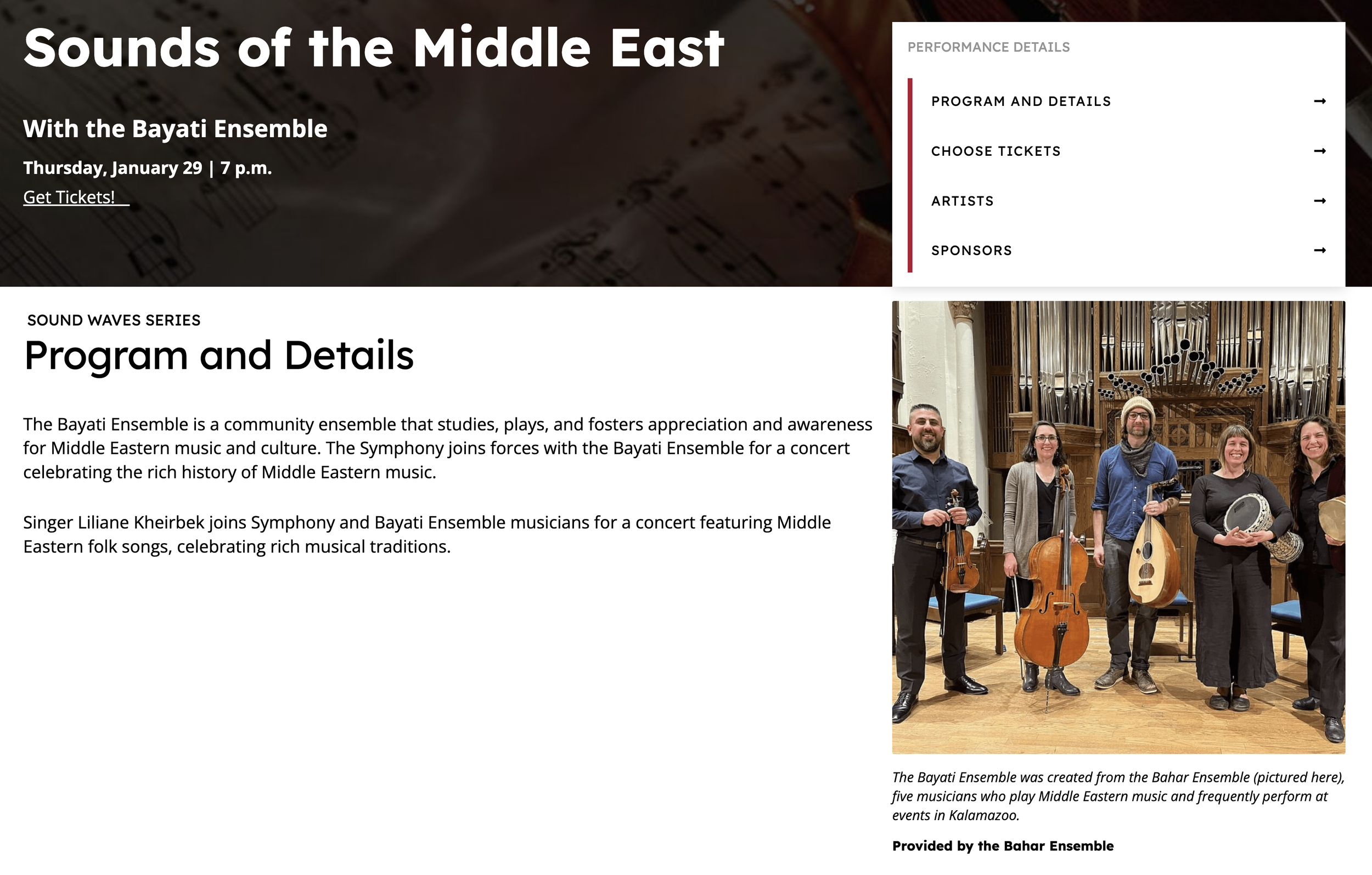 Sounds of the Middle East

With the Bayati Ensemble

Thursday, January 29 | 7 p.m.

Get Tickets!

PERFORMANCE DETAILS

PROGRAM AND DETAILS →

CHOOSE TICKETS →

ARTISTS →

SPONSORS →

SOUND WAVES SERIES

Program and Details

The Bayati Ensemble is a community ensemble that studies, plays, and fosters appreciation and awareness for Middle Eastern music and culture. The Symphony joins forces with the Bayati Ensemble for a concert celebrating the rich history of Middle Eastern music.

Singer Liliane Kheirbek joins Symphony and Bayati Ensemble musicians for a concert featuring Middle Eastern folk songs, celebrating rich musical traditions.

The Bayati Ensemble was created from the Bahar Ensemble (pictured here), five musicians who play Middle Eastern music and frequently perform at events in Kalamazoo.

Provided by the Bahar Ensemble